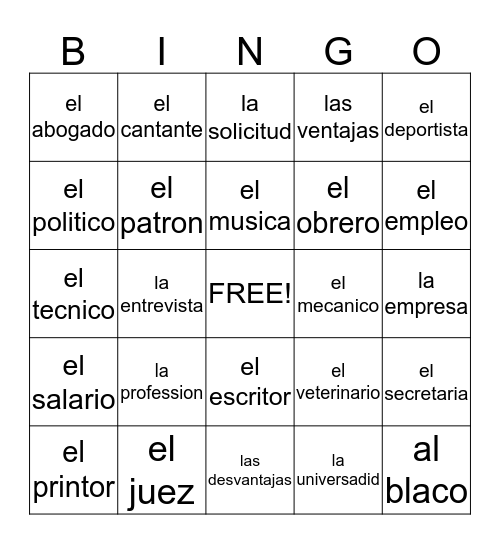 | B | I | N | G | O |
|---|---|---|---|---|
| el abogado | el cantante | la solicitud | las ventajas | el deportista |
| el politico | el patron | el musica | el obrero | el empleo |
| el tecnico | la entrevista | FREE! | el mecanico | la empresa |
| el salario | la profession | el escritor | el veterinario | el secretaria |
| el printor | el juez | las desvantajas | la universadid | al blaco |